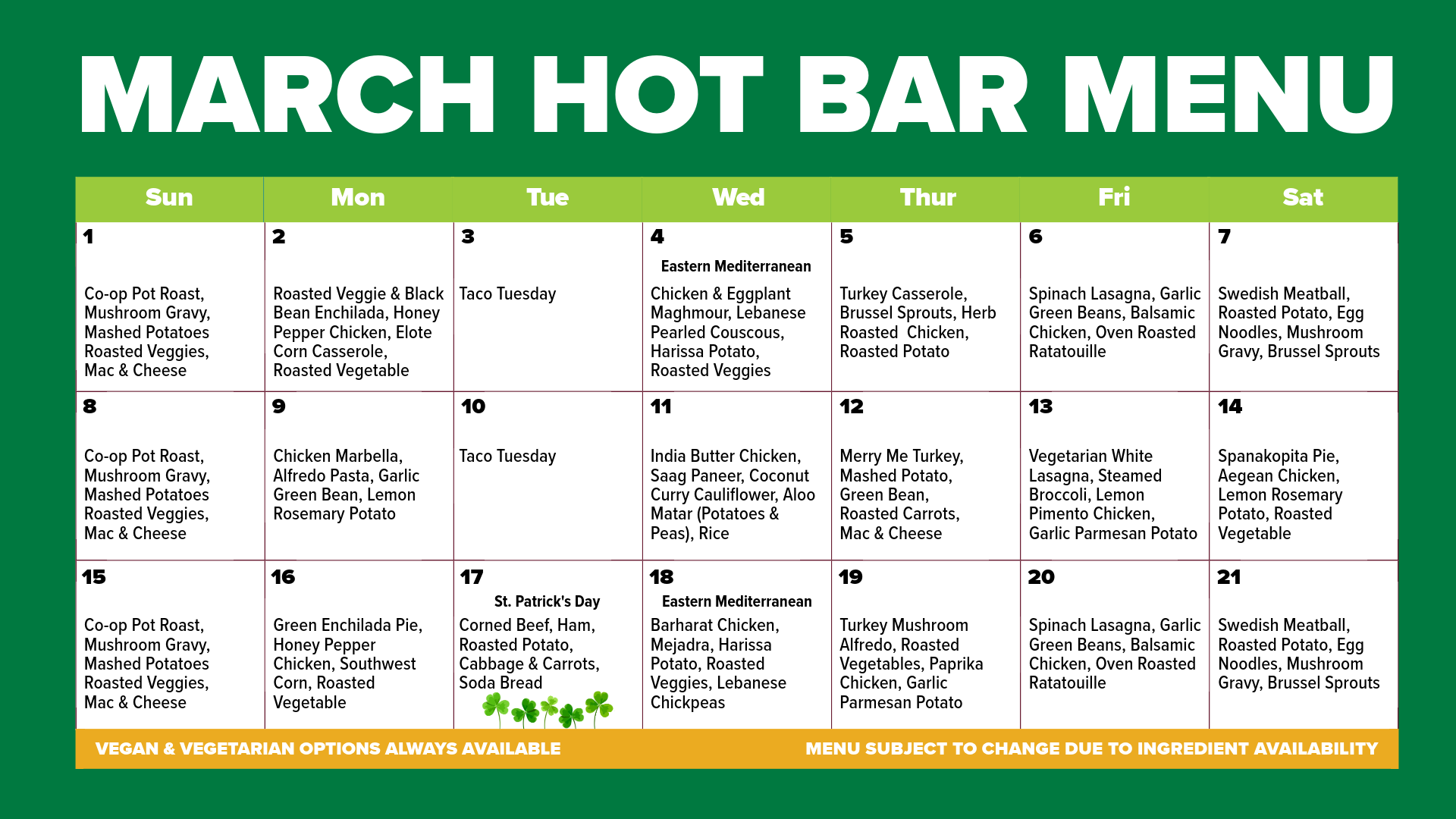 MARCH HOT BAR MENU

| Sun | Mon | Tue | Wed | Thur | Fri | Sat |
|---|---|---|---|---|---|---|
| 1 Co-op Pot Roast, Mushroom Gravy, Mashed Potatoes Roasted Veggies, Mac & Cheese | 2 Roasted Veggie & Black Bean Enchilada, Honey Pepper Chicken, Elote Corn Casserole, Roasted Vegetable | 3 Taco Tuesday | 4 Eastern Mediterranean Chicken & Eggplant Maghmour, Lebanese Pearled Couscous, Harissa Potato, Roasted Veggies | 5 Turkey Casserole, Brussel Sprouts, Herb Roasted Chicken, Roasted Potato | 6 Spinach Lasagna, Garlic Green Beans, Balsamic Chicken, Oven Roasted Ratatouille | 7 Swedish Meatball, Roasted Potato, Egg Noodles, Mushroom Gravy, Brussel Sprouts |
| 8 Co-op Pot Roast, Mushroom Gravy, Mashed Potatoes Roasted Veggies, Mac & Cheese | 9 Chicken Marbella, Alfredo Pasta, Garlic Green Bean, Lemon Rosemary Potato | 10 Taco Tuesday | 11 India Butter Chicken, Saag Paneer, Coconut Curry Cauliflower, Aloo Matar (Potatoes & Peas), Rice | 12 Merry Me Turkey, Mashed Potato, Green Bean, Roasted Carrots, Mac & Cheese | 13 Vegetarian White Lasagna, Steamed Broccoli, Lemon Pimento Chicken, Garlic Parmesan Potato | 14 Spanakopita Pie, Aegean Chicken, Lemon Rosemary Potato, Roasted Vegetable |
| 15 Co-op Pot Roast, Mushroom Gravy, Mashed Potatoes Roasted Veggies, Mac & Cheese | 16 Green Enchilada Pie, Honey Pepper Chicken, Southwest Corn, Roasted Vegetable | 17 St. Patrick's Day Corned Beef, Ham, Roasted Potato, Cabbage & Carrots, Soda Bread | 18 Eastern Mediterranean Barharat Chicken, Mejadra, Harissa Potato, Roasted Veggies, Lebanese Chickpeas | 19 Turkey Mushroom Alfredo, Roasted Vegetables, Paprika Chicken, Garlic Parmesan Potato | 20 Spinach Lasagna, Garlic Green Beans, Balsamic Chicken, Oven Roasted Ratatouille | 21 Swedish Meatball, Roasted Potato, Egg Noodles, Mushroom Gravy, Brussel Sprouts |

VEGAN & VEGETARIAN OPTIONS ALWAYS AVAILABLE

MENU SUBJECT TO CHANGE DUE TO INGREDIENT AVAILABILITY